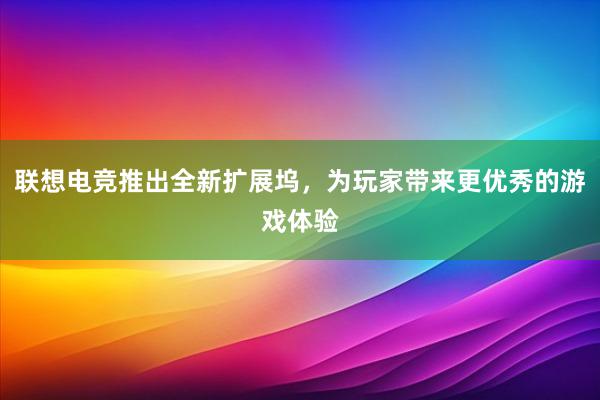 联想电竞推出全新扩展坞，为玩家带来更优秀的游戏体验